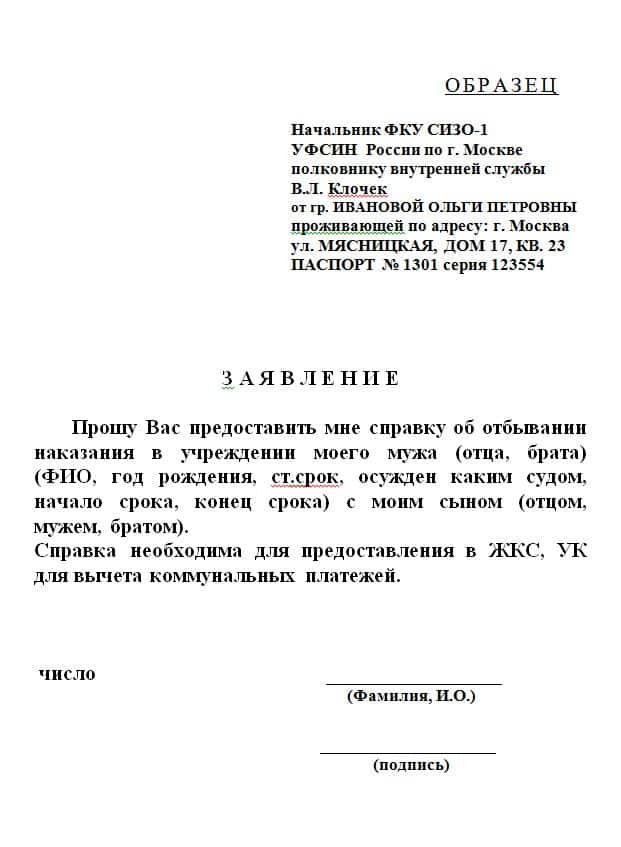 ОБРАЗЕЦ

Начальник ФКУ СИЗО-1
УФСИН России по г. Москве
полковнику внутренней службы
В.Л. Клочек
от гр. ИВАНОВОЙ ОЛЬГИ ПЕТРОВНЫ
проживающей по адресу: г. Москва
ул. МЯСНИЦКАЯ, ДОМ 17, КВ. 23
ПАСПОРТ № 1301 серия 123554

ЗАЯВЛЕНИЕ

Прошу Вас предоставить мне справку об отбывании наказания в учреждении моего мужа (отца, брата) (ФИО, год рождения, ст.срок, осужден каким судом, начало срока, конец срока) с моим сыном (отцом, мужем, братом).
Справка необходима для предоставления в ЖКС, УК для вычета коммунальных платежей.

число

(Фамилия, И.О.)

(подпись)